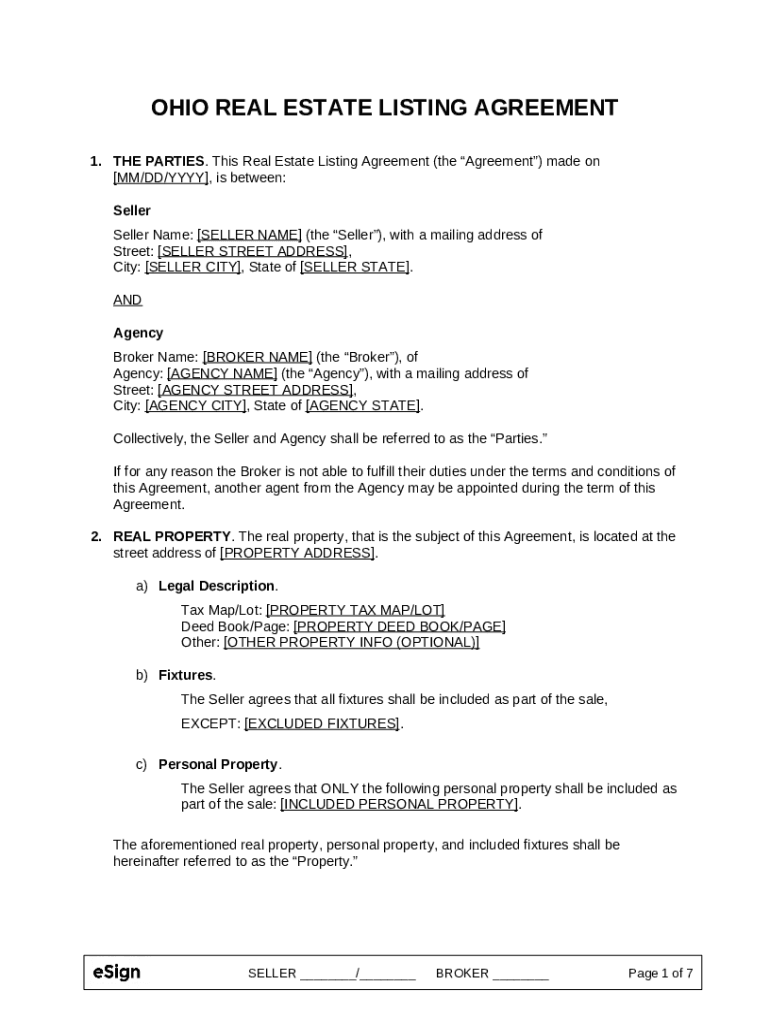 OHIO REAL ESTATE LISTING AGREEMENT

1. THE PARTIES. This Real Estate Listing Agreement (the “Agreement”) made on [MM/DD/YYYY], is between:

Seller

Seller Name: [SELLER NAME] (the “Seller”), with a mailing address of Street: [SELLER STREET ADDRESS], City: [SELLER CITY], State of [SELLER STATE].

AND

Agency

Broker Name: [BROKER NAME] (the “Broker”), of Agency: [AGENCY NAME] (the “Agency”), with a mailing address of Street: [AGENCY STREET ADDRESS], City: [AGENCY CITY], State of [AGENCY STATE].

Collectively, the Seller and Agency shall be referred to as the “Parties.”

If for any reason the Broker is not able to fulfill their duties under the terms and conditions of this Agreement, another agent from the Agency may be appointed during the term of this Agreement.

2. REAL PROPERTY. The real property, that is the subject of this Agreement, is located at the street address of [PROPERTY ADDRESS].

a) Legal Description.

Tax Map/Lot: [PROPERTY TAX MAP/LOT]
Deed Book/Page: [PROPERTY DEED BOOK/PAGE]
Other: [OTHER PROPERTY INFO (OPTIONAL)]

b) Fixtures.

The Seller agrees that all fixtures shall be included as part of the sale,

EXCEPT: [EXCLUDED FIXTURES].

c) Personal Property.

The Seller agrees that ONLY the following personal property shall be included as part of the sale: [INCLUDED PERSONAL PROPERTY].

The aforementioned real property, personal property, and included fixtures shall be hereinafter referred to as the “Property.”

eSign SELLER ________/________ BROKER ________ Page 1 of 7